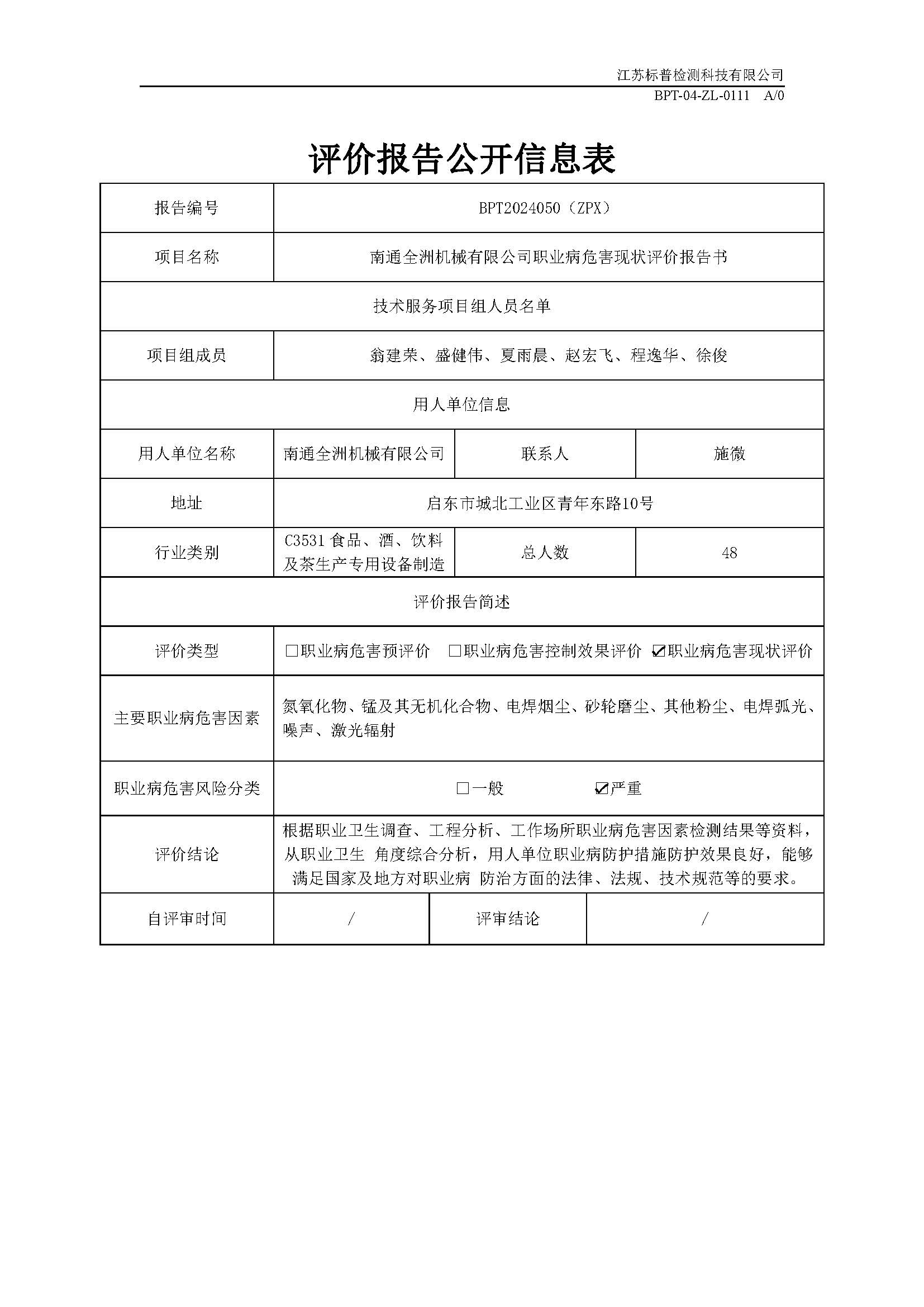 江苏标普检测科技有限公司

BPT-04-ZL-0111 A/0

评价报告公开信息表

| 报告编号 | BPT2024050（ZPX） | | |
|---|---|---|---|
| 项目名称 | 南通全洲机械有限公司职业病危害现状评价报告书 | | |
| 技术服务项目组人员名单 | | | |
| 项目组成员 | 翁建荣、盛健伟、夏雨晨、赵宏飞、程逸华、徐俊 | | |
| 用人单位信息 | | | |
| 用人单位名称 | 南通全洲机械有限公司 | 联系人 | 施微 |
| 地址 | 启东市城北工业区青年东路10号 | | |
| 行业类别 | C3531 食品、酒、饮料及茶生产专用设备制造 | 总人数 | 48 |
| 评价报告简述 | | | |
| 评价类型 | □职业病危害预评价 □职业病危害控制效果评价 ☑职业病危害现状评价 | | |
| 主要职业病危害因素 | 氮氧化物、锰及其无机化合物、电焊烟尘、砂轮磨尘、其他粉尘、电焊弧光、噪声、激光辐射 | | |
| 职业病危害风险分类 | □一般 ☑严重 | | |
| 评价结论 | 根据职业卫生调查、工程分析、工作场所职业病危害因素检测结果等资料，从职业卫生 角度综合分析，用人单位职业病防护措施防护效果良好，能够满足国家及地方对职业病 防治方面的法律、法规、技术规范等的要求。 | | |
| 自评审时间 | / | 评审结论 | / |